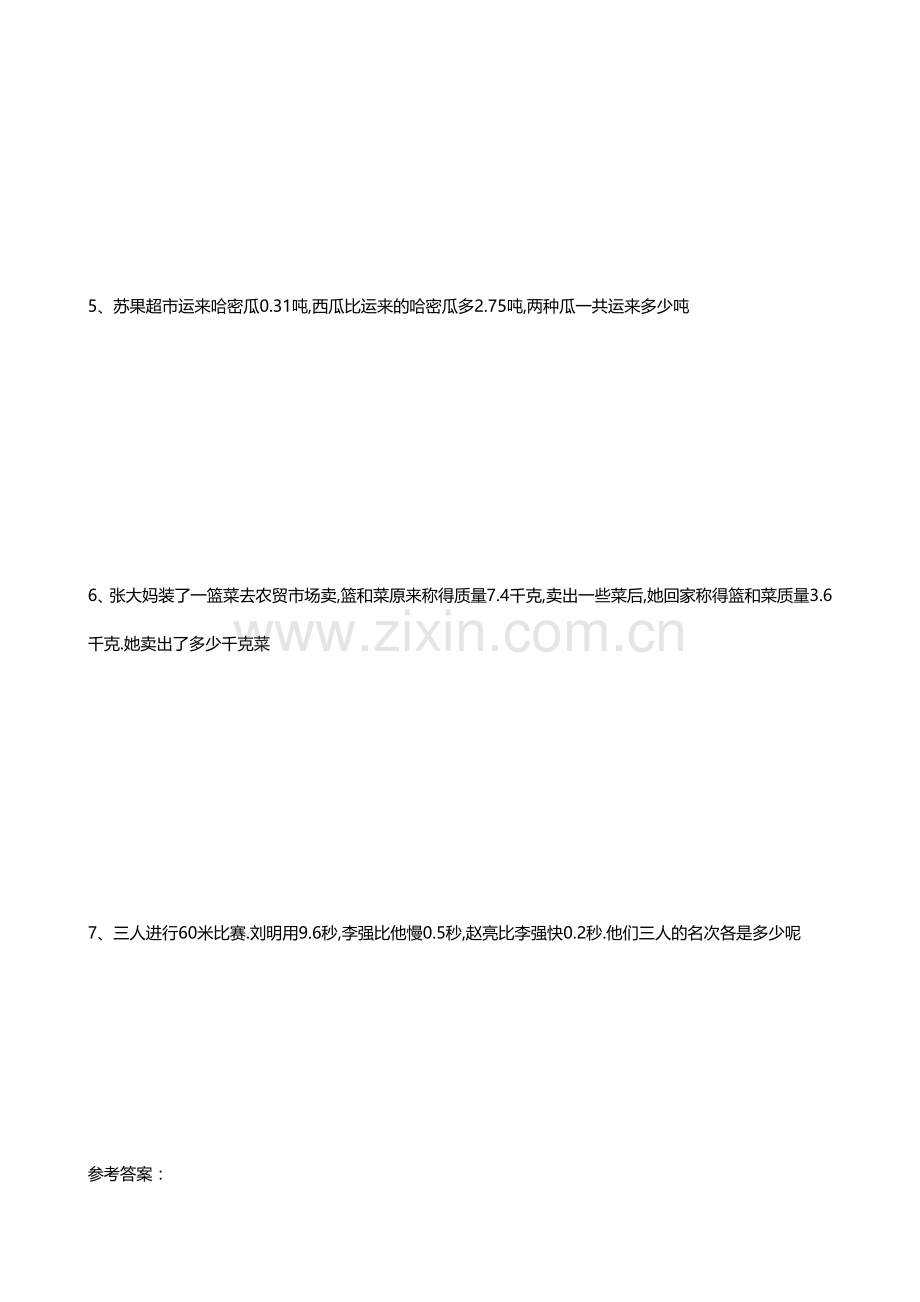 5、苏果超市运来哈密瓜0.31吨,西瓜比运来的哈密瓜多2.75吨,两种瓜一共运来多少吨

6、张大妈装了一篮菜去农贸市场卖,篮和菜原来称得质量7.4千克,卖出一些菜后,她回家称得篮和菜质量3.6千克.她卖出了多少千克菜

www.zixin.com.cn

7、三人进行60米比赛.刘明用9.6秒,李强比他慢0.5秒,赵亮比李强快0.2秒.他们三人的名次各是多少呢

参考答案：